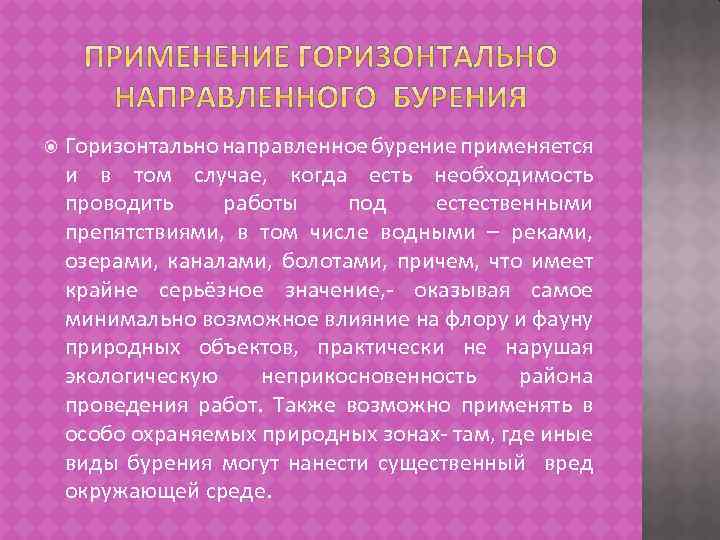 ПРИМЕНЕНИЕ ГОРИЗОНТАЛЬНО НАПРАВЛЕННОГО БУРЕНИЯ

Горизонтально направленное бурение применяется и в том случае, когда есть необходимость проводить работы под естественными препятствиями, в том числе водными – реками, озерами, каналами, болотами, причем, что имеет крайне серьёзное значение,- оказывая самое минимально возможное влияние на флору и фауну природных объектов, практически не нарушая экологическую неприкосновенность района проведения работ. Также возможно применять в особо охраняемых природных зонах- там, где иные виды бурения могут нанести существенный вред окружающей среде.